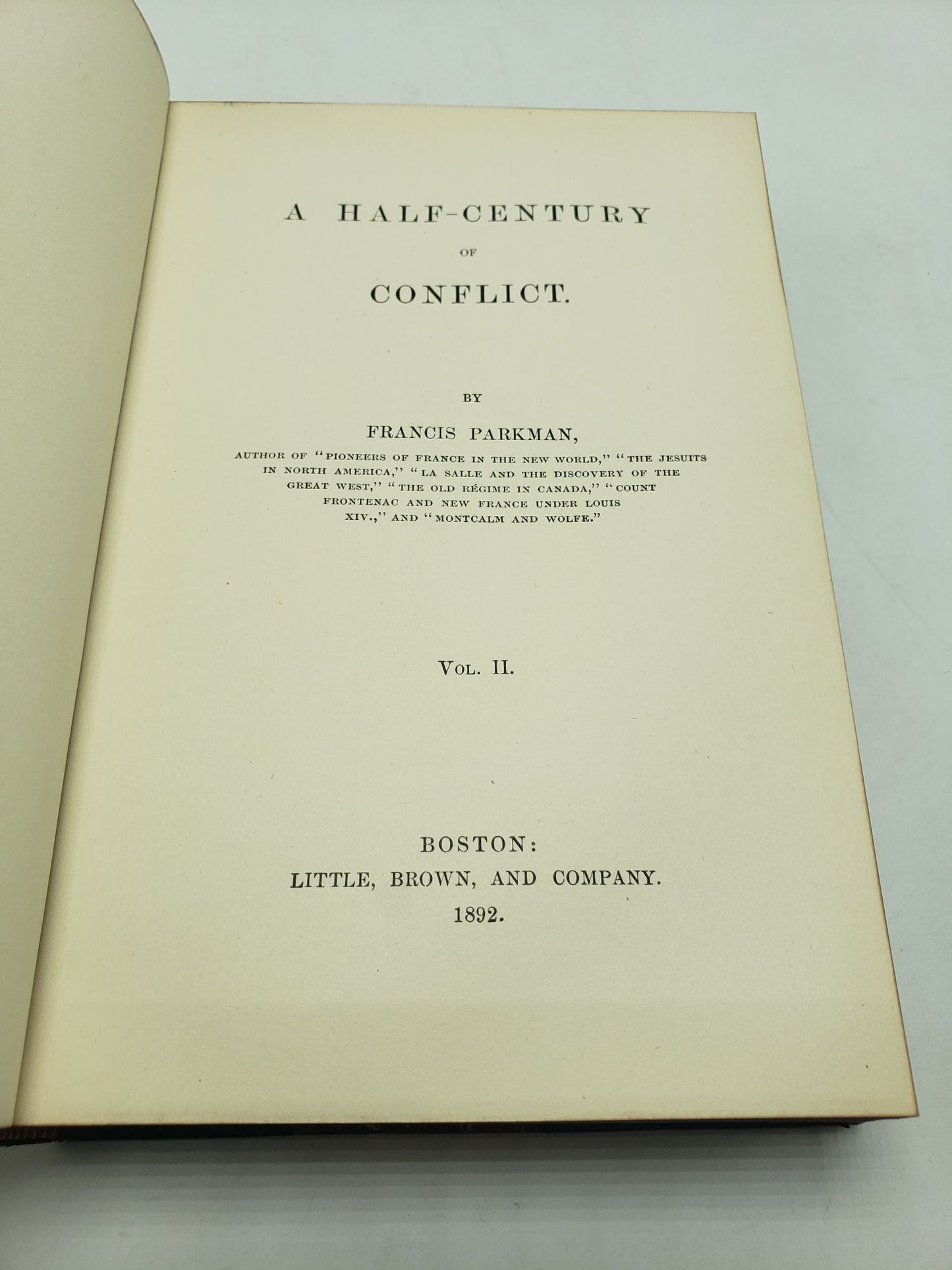 A HALF-CENTURY

OF

CONFLICT.

BY

FRANCIS PARKMAN,

AUTHOR OF "PIONEERS OF FRANCE IN THE NEW WORLD," "THE JESUITS IN NORTH AMERICA," "LA SALLE AND THE DISCOVERY OF THE GREAT WEST," "THE OLD RÉGIME IN CANADA," "COUNT FRONTENAC AND NEW FRANCE UNDER LOUIS XIV.," AND "MONTCALM AND WOLFE."

VOL. II.

BOSTON:
LITTLE, BROWN, AND COMPANY.
1892.